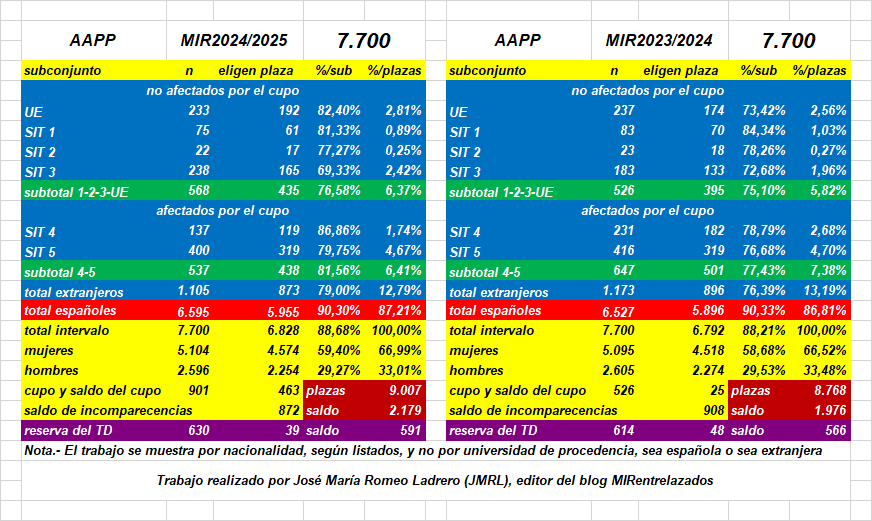 | AAPP | MIR2024/2025 | | 7.700 | |
|---|---|---|---|---|
| subconjunto | n | eligen plaza | %/sub | %/plazas |
| no afectados por el cupo | | | | |
| UE | 233 | 192 | 82,40% | 2,81% |
| SIT 1 | 75 | 61 | 81,33% | 0,89% |
| SIT 2 | 22 | 17 | 77,27% | 0,25% |
| SIT 3 | 238 | 165 | 69,33% | 2,42% |
| subtotal 1-2-3-UE | 568 | 435 | 76,58% | 6,37% |
| afectados por el cupo | | | | |
| SIT 4 | 137 | 119 | 86,86% | 1,74% |
| SIT 5 | 400 | 319 | 79,75% | 4,67% |
| subtotal 4-5 | 537 | 438 | 81,56% | 6,41% |
| total extranjeros | 1.105 | 873 | 79,00% | 12,79% |
| total españoles | 6.595 | 5.955 | 90,30% | 87,21% |
| total intervalo | 7.700 | 6.828 | 88,68% | 100,00% |
| mujeres | 5.104 | 4.574 | 59,40% | 66,99% |
| hombres | 2.596 | 2.254 | 29,27% | 33,01% |
| cupo y saldo del cupo | 901 | 463 | plazas | 9.007 |
| saldo de incomparecencias | | 872 | saldo | 2.179 |
| reserva del TD | 630 | 39 | saldo | 591 |

| AAPP | MIR2023/2024 | | 7.700 | |
|---|---|---|---|---|
| subconjunto | n | eligen plaza | %/sub | %/plazas |
| no afectados por el cupo | | | | |
| UE | 237 | 174 | 73,42% | 2,56% |
| SIT 1 | 83 | 70 | 84,34% | 1,03% |
| SIT 2 | 23 | 18 | 78,26% | 0,27% |
| SIT 3 | 183 | 133 | 72,68% | 1,96% |
| subtotal 1-2-3-UE | 526 | 395 | 75,10% | 5,82% |
| afectados por el cupo | | | | |
| SIT 4 | 231 | 182 | 78,79% | 2,68% |
| SIT 5 | 416 | 319 | 76,68% | 4,70% |
| subtotal 4-5 | 647 | 501 | 77,43% | 7,38% |
| total extranjeros | 1.173 | 896 | 76,39% | 13,19% |
| total españoles | 6.527 | 5.896 | 90,33% | 86,81% |
| total intervalo | 7.700 | 6.792 | 88,21% | 100,00% |
| mujeres | 5.095 | 4.518 | 58,68% | 66,52% |
| hombres | 2.605 | 2.274 | 29,53% | 33,48% |
| cupo y saldo del cupo | 526 | 25 | plazas | 8.768 |
| saldo de incomparecencias | | 908 | saldo | 1.976 |
| reserva del TD | 614 | 48 | saldo | 566 |

Nota.- El trabajo se muestra por nacionalidad, según listados, y no por universidad de procedencia, sea española o sea extranjera

Trabajo realizado por José María Romeo Ladrero (JMRL), editor del blog MIRentrelazados